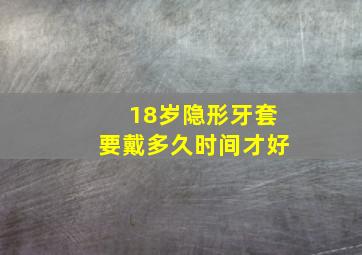 18岁隐形牙套
要戴多久时间才好